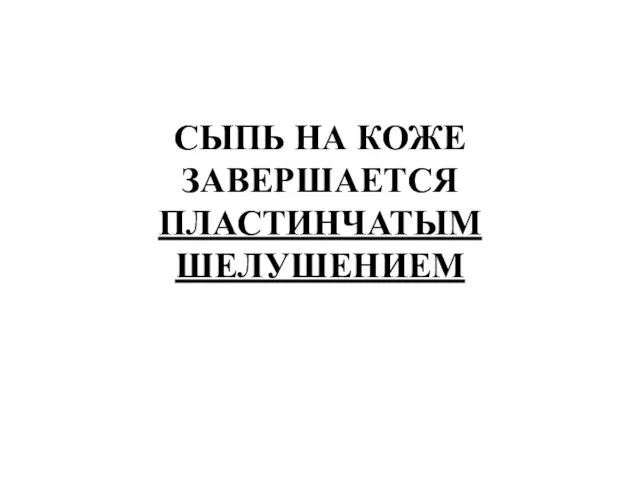 СЫПЬ НА КОЖЕ ЗАВЕРШАЕТСЯ ПЛАСТИНЧАТЫМ ШЕЛУШЕНИЕМ